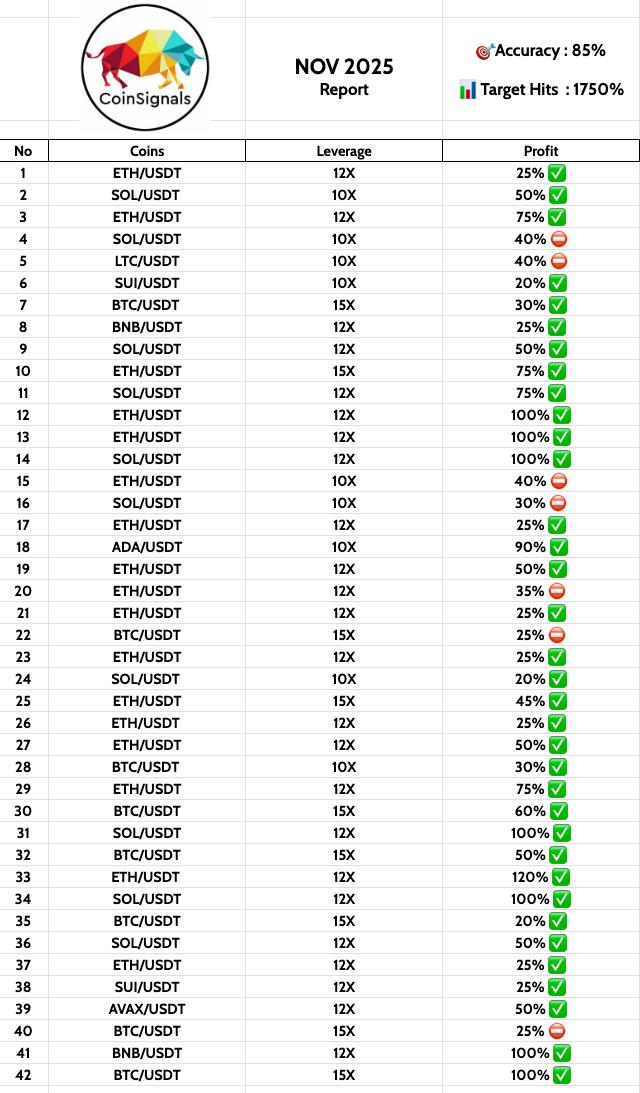 CoinSignals

NOV 2025
Report

🎯Accuracy : 85%

📊Target Hits : 1750%

| No | Coins | Leverage | Profit |
|---|---|---|---|
| 1 | ETH/USDT | 12X | 25% ✅ |
| 2 | SOL/USDT | 10X | 50% ✅ |
| 3 | ETH/USDT | 12X | 75% ✅ |
| 4 | SOL/USDT | 10X | 40% ⛔ |
| 5 | LTC/USDT | 10X | 40% ⛔ |
| 6 | SUI/USDT | 10X | 20% ✅ |
| 7 | BTC/USDT | 15X | 30% ✅ |
| 8 | BNB/USDT | 12X | 25% ✅ |
| 9 | SOL/USDT | 12X | 50% ✅ |
| 10 | ETH/USDT | 15X | 75% ✅ |
| 11 | SOL/USDT | 12X | 75% ✅ |
| 12 | ETH/USDT | 12X | 100% ✅ |
| 13 | ETH/USDT | 12X | 100% ✅ |
| 14 | SOL/USDT | 12X | 100% ✅ |
| 15 | ETH/USDT | 10X | 40% ⛔ |
| 16 | SOL/USDT | 10X | 30% ⛔ |
| 17 | ETH/USDT | 12X | 25% ✅ |
| 18 | ADA/USDT | 10X | 90% ✅ |
| 19 | ETH/USDT | 12X | 50% ✅ |
| 20 | ETH/USDT | 12X | 35% ⛔ |
| 21 | ETH/USDT | 12X | 25% ✅ |
| 22 | BTC/USDT | 15X | 25% ⛔ |
| 23 | ETH/USDT | 12X | 25% ✅ |
| 24 | SOL/USDT | 10X | 20% ✅ |
| 25 | ETH/USDT | 15X | 45% ✅ |
| 26 | ETH/USDT | 12X | 25% ✅ |
| 27 | ETH/USDT | 12X | 50% ✅ |
| 28 | BTC/USDT | 10X | 30% ✅ |
| 29 | ETH/USDT | 12X | 75% ✅ |
| 30 | BTC/USDT | 15X | 60% ✅ |
| 31 | SOL/USDT | 12X | 100% ✅ |
| 32 | BTC/USDT | 15X | 50% ✅ |
| 33 | ETH/USDT | 12X | 120% ✅ |
| 34 | SOL/USDT | 12X | 100% ✅ |
| 35 | BTC/USDT | 15X | 20% ✅ |
| 36 | SOL/USDT | 12X | 50% ✅ |
| 37 | ETH/USDT | 12X | 25% ✅ |
| 38 | SUI/USDT | 12X | 25% ✅ |
| 39 | AVAX/USDT | 12X | 50% ✅ |
| 40 | BTC/USDT | 15X | 25% ⛔ |
| 41 | BNB/USDT | 12X | 100% ✅ |
| 42 | BTC/USDT | 15X | 100% ✅ |